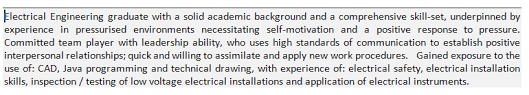 Electrical Engineering graduate with a solid academic background and a comprehensive skill-set, underpinned by experience in pressurised environments necessitating self-motivation and a positive response to pressure. Committed team player with leadership ability, who uses high standards of communication to establish positive interpersonal relationships; quick and willing to assimilate and apply new work procedures. Gained exposure to the use of: CAD, Java programming and technical drawing, with experience of: electrical safety, electrical installation skills, inspection / testing of low voltage electrical installations and application of electrical instruments.